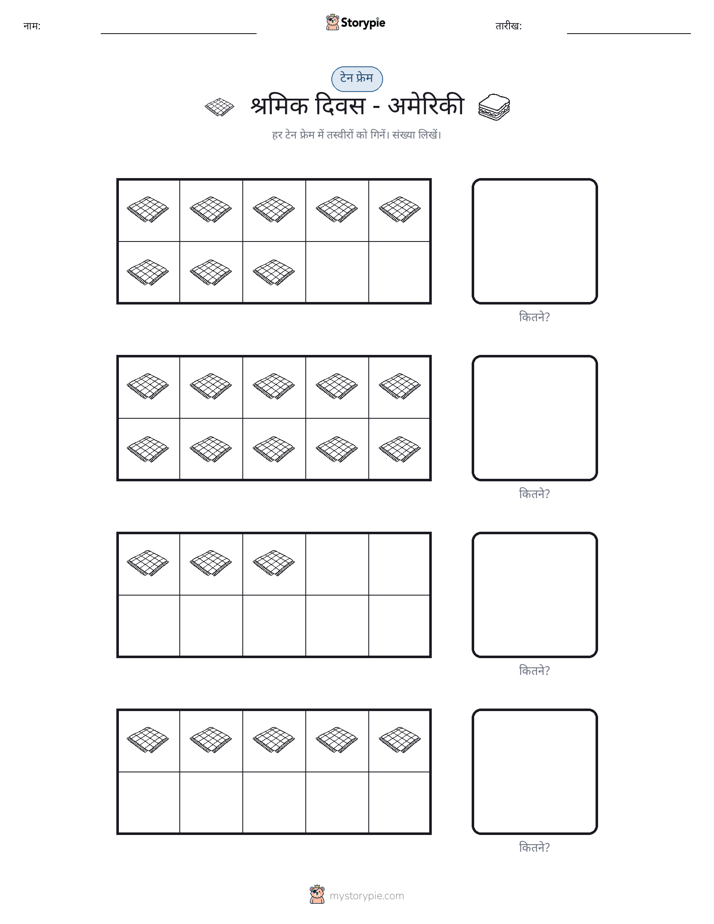 नाम: ____ Storypie तारीख: ____

टेन फ्रेम

श्रमिक दिवस - अमेरिकी

हर टेन फ्रेम में तस्वीरों को गिनें। संख्या लिखें।

कितने?

कितने?

कितने?

कितने?

mystorypie.com